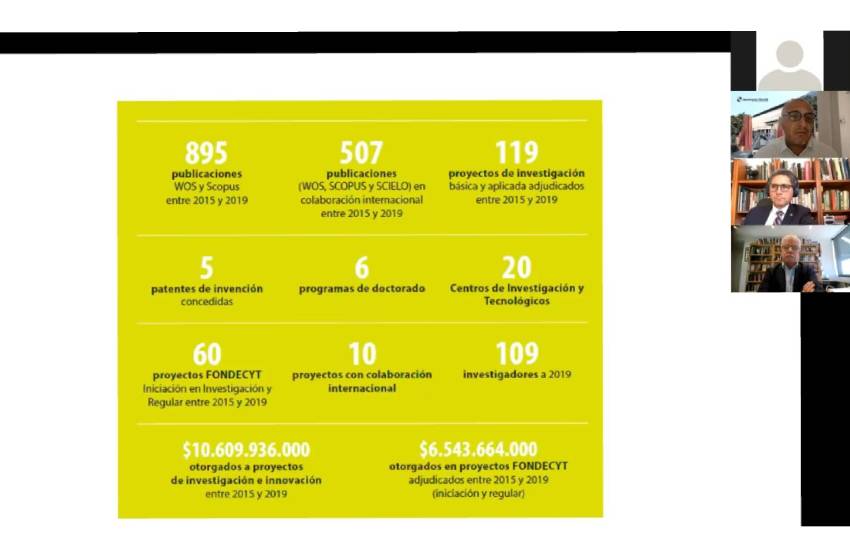 895
publicaciones
WOS y Scopus
entre 2015 y 2019

507
publicaciones
(WOS, SCOPUS y SCIELO) en colaboración internacional entre 2015 y 2019

119
proyectos de investigación básica y aplicada adjudicados entre 2015 y 2019

5
patentes de invención concedidas

6
programas de doctorado

20
Centros de Investigación y Tecnológicos

60
proyectos FONDECYT Iniciación en Investigación y Regular entre 2015 y 2019

10
proyectos con colaboración internacional

109
investigadores a 2019

$10.609.936.000
otorgados a proyectos de investigación e innovación entre 2015 y 2019

$6.543.664.000
otorgados en proyectos FONDECYT adjudicados entre 2015 y 2019 (iniciación y regular)